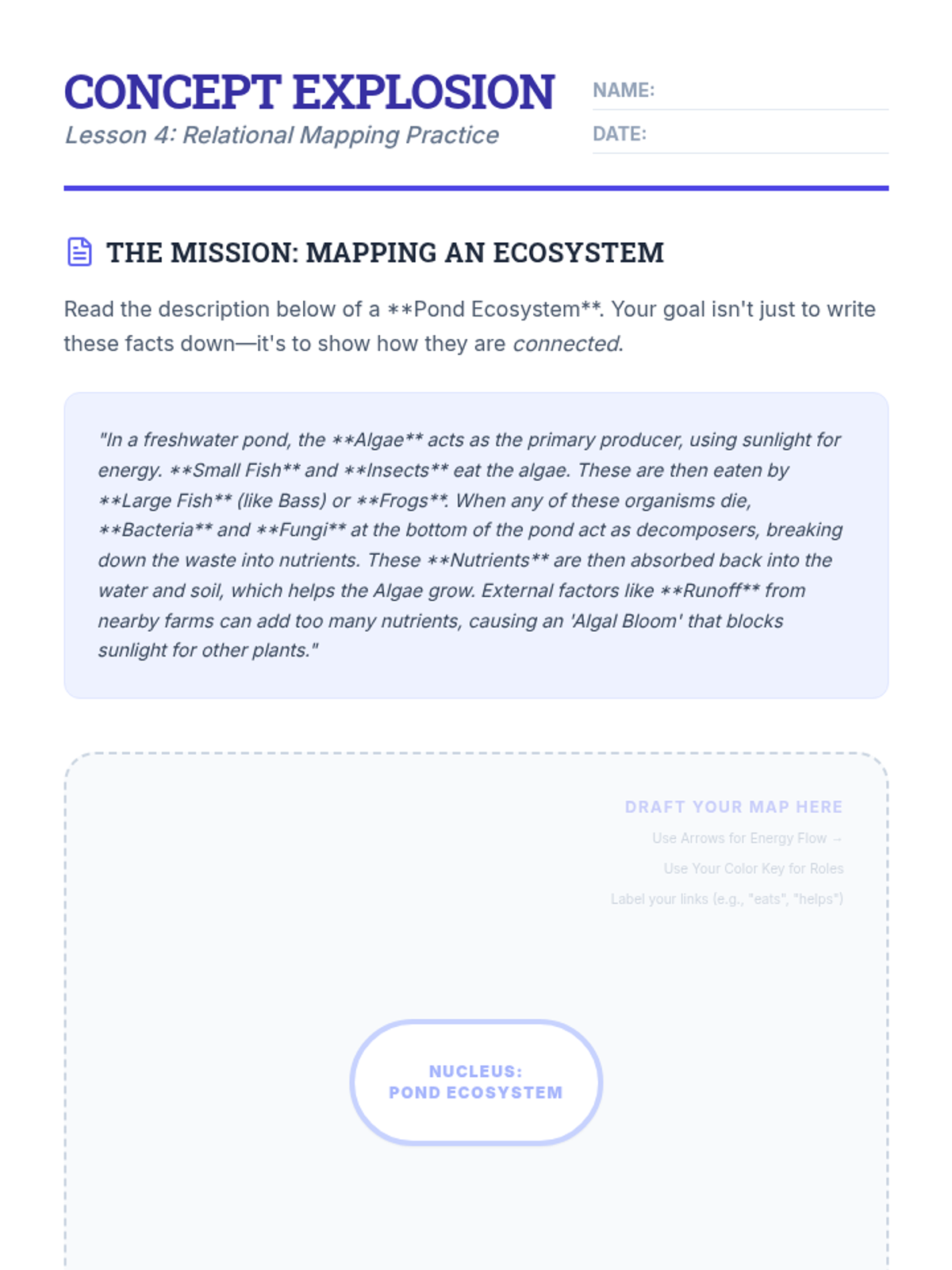 CONCEPT EXPLOSION
Lesson 4: Relational Mapping Practice

NAME:
DATE:

THE MISSION: MAPPING AN ECOSYSTEM

Read the description below of a **Pond Ecosystem**. Your goal isn't just to write these facts down—it's to show how they are connected.

"In a freshwater pond, the **Algae** acts as the primary producer, using sunlight for energy. **Small Fish** and **Insects** eat the algae. These are then eaten by **Large Fish** (like Bass) or **Frogs**. When any of these organisms die, **Bacteria** and **Fungi** at the bottom of the pond act as decomposers, breaking down the waste into nutrients. These **Nutrients** are then absorbed back into the water and soil, which helps the Algae grow. External factors like **Runoff** from nearby farms can add too many nutrients, causing an 'Algal Bloom' that blocks sunlight for other plants."

DRAFT YOUR MAP HERE
Use Arrows for Energy Flow →
Use Your Color Key for Roles
Label your links (e.g., "eats", "helps")

NUCLEUS:
POND ECOSYSTEM